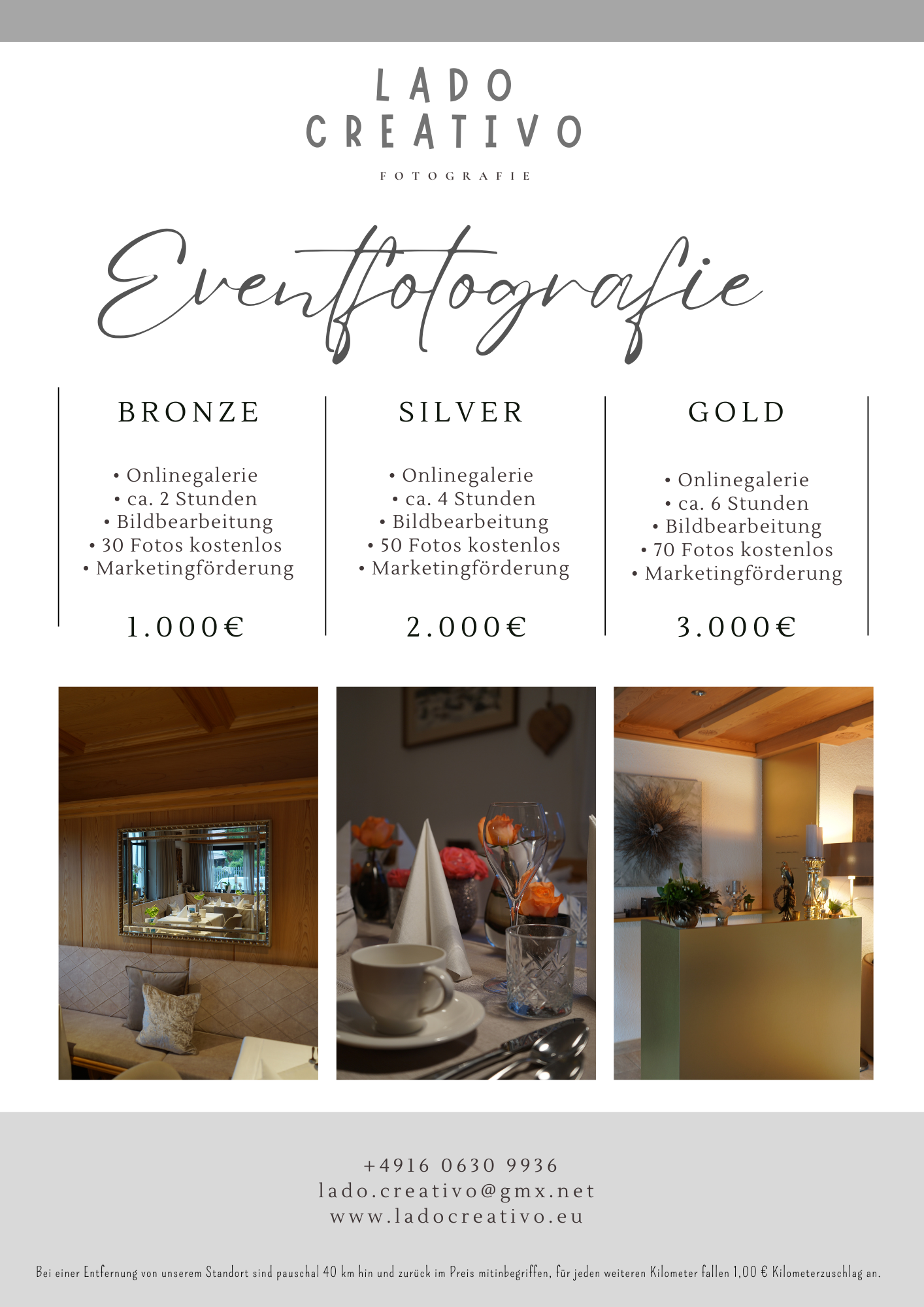 LADO
CREATIVO
FOTOGRAFIE

Eventfotografie

BRONZE

• Onlinegalerie
• ca. 2 Stunden
• Bildbearbeitung
• 30 Fotos kostenlos
• Marketingförderung

1.000€

SILVER

• Onlinegalerie
• ca. 4 Stunden
• Bildbearbeitung
• 50 Fotos kostenlos
• Marketingförderung

2.000€

GOLD

• Onlinegalerie
• ca. 6 Stunden
• Bildbearbeitung
• 70 Fotos kostenlos
• Marketingförderung

3.000€

+4916 0630 9936
lado.creativo@gmx.net
www.ladocreativo.eu

Bei einer Entfernung von unserem Standort sind pauschal 40 km hin und zurück im Preis mitinbegriffen, für jeden weiteren Kilometer fallen 1,00 € Kilometerzuschlag an.